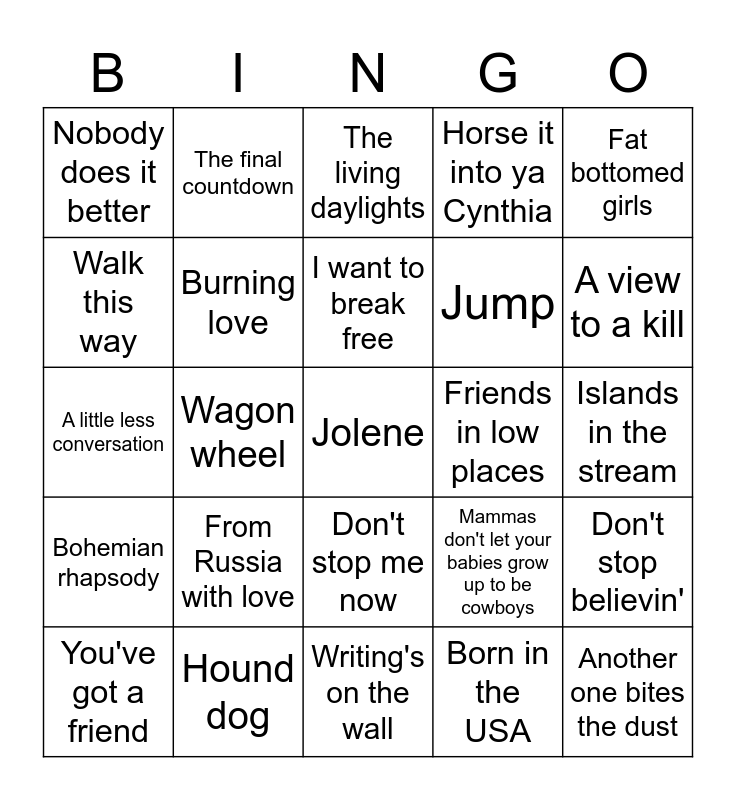 | B | I | N | G | O |
|---|---|---|---|---|
| Nobody does it better | The final countdown | The living daylights | Horse it into ya Cynthia | Fat bottomed girls |
| Walk this way | Burning love | I want to break free | Jump | A view to a kill |
| A little less conversation | Wagon wheel | Jolene | Friends in low places | Islands in the stream |
| Bohemian rhapsody | From Russia with love | Don't stop me now | Mammas don't let your babies grow up to be cowboys | Don't stop believin' |
| You've got a friend | Hound dog | Writing's on the wall | Born in the USA | Another one bites the dust |